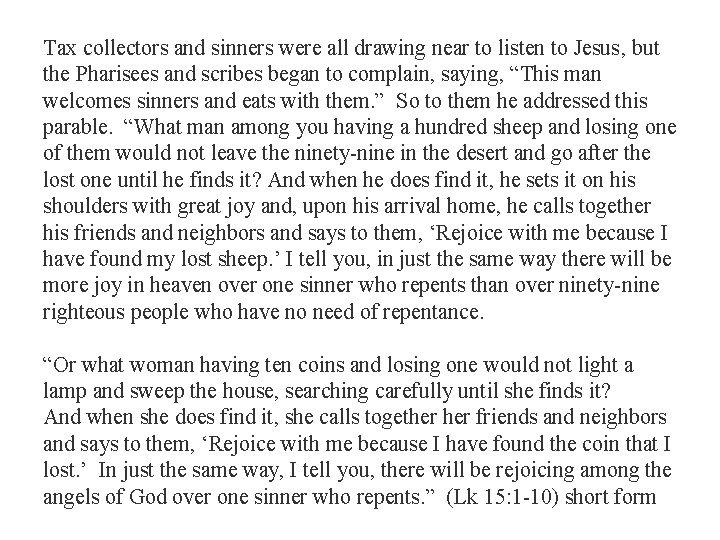 Tax collectors and sinners were all drawing near to listen to Jesus, but the Pharisees and scribes began to complain, saying, "This man welcomes sinners and eats with them." So to them he addressed this parable. "What man among you having a hundred sheep and losing one of them would not leave the ninety-nine in the desert and go after the lost one until he finds it? And when he does find it, he sets it on his shoulders with great joy and, upon his arrival home, he calls together his friends and neighbors and says to them, 'Rejoice with me because I have found my lost sheep.' I tell you, in just the same way there will be more joy in heaven over one sinner who repents than over ninety-nine righteous people who have no need of repentance.

"Or what woman having ten coins and losing one would not light a lamp and sweep the house, searching carefully until she finds it? And when she does find it, she calls together her friends and neighbors and says to them, 'Rejoice with me because I have found the coin that I lost.' In just the same way, I tell you, there will be rejoicing among the angels of God over one sinner who repents." (Lk 15:1-10) short form